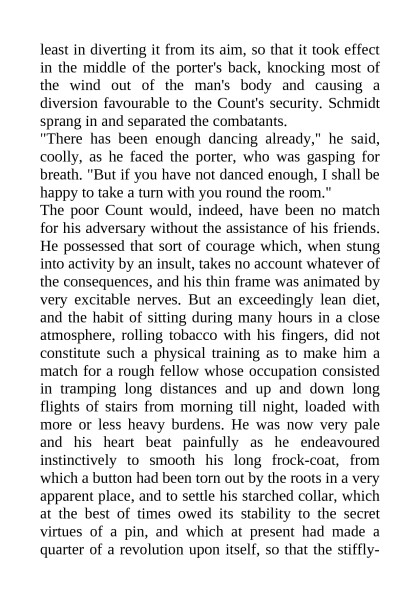 least in diverting it from its aim, so that it took effect in the middle of the porter's back, knocking most of the wind out of the man's body and causing a diversion favourable to the Count's security. Schmidt sprang in and separated the combatants.
"There has been enough dancing already," he said, coolly, as he faced the porter, who was gasping for breath. "But if you have not danced enough, I shall be happy to take a turn with you round the room."
The poor Count would, indeed, have been no match for his adversary without the assistance of his friends. He possessed that sort of courage which, when stung into activity by an insult, takes no account whatever of the consequences, and his thin frame was animated by very excitable nerves. But an exceedingly lean diet, and the habit of sitting during many hours in a close atmosphere, rolling tobacco with his fingers, did not constitute such a physical training as to make him a match for a rough fellow whose occupation consisted in tramping long distances and up and down long flights of stairs from morning till night, loaded with more or less heavy burdens. He was now very pale and his heart beat painfully as he endeavoured instinctively to smooth his long frock-coat, from which a button had been torn out by the roots in a very apparent place, and to settle his starched collar, which at the best of times owed its stability to the secret virtues of a pin, and which at present had made a quarter of a revolution upon itself, so that the stiffly-